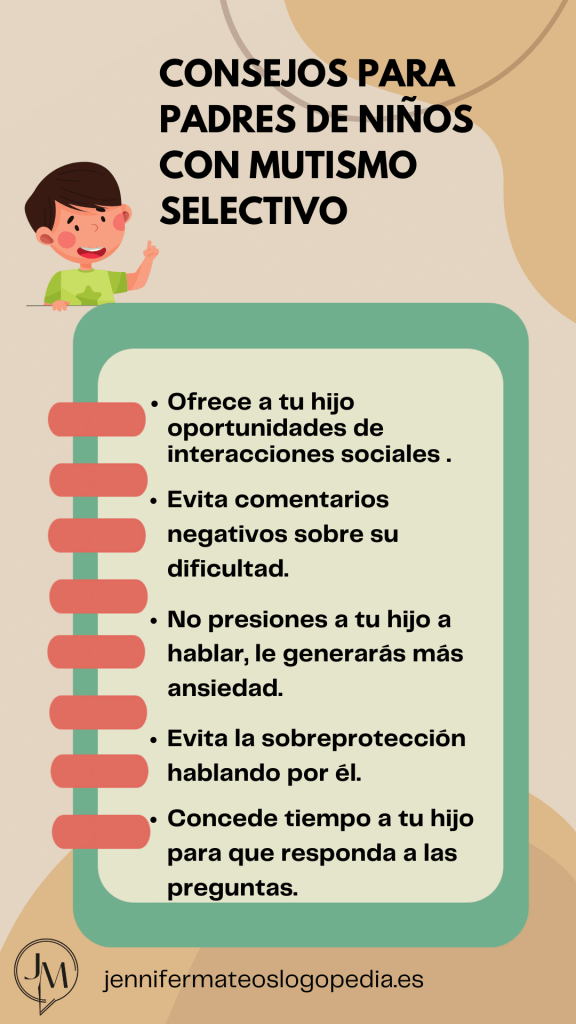 CONSEJOS PARA PADRES DE NIÑOS CON MUTISMO SELECTIVO

• Ofrece a tu hijo oportunidades de interacciones sociales .
• Evita comentarios negativos sobre su dificultad.
• No presiones a tu hijo a hablar, le generarás más ansiedad.
• Evita la sobreprotección hablando por él.
• Concede tiempo a tu hijo para que responda a las preguntas.

JM

jennifermateoslogopedia.es